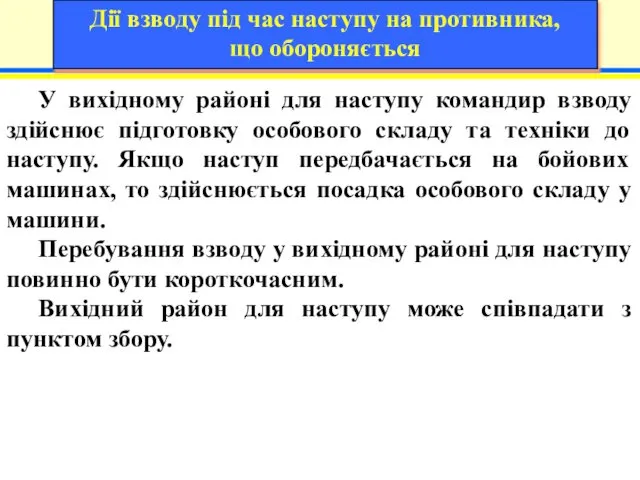 Дії взводу під час наступу на противника, що обороняється

У вихідному районі для наступу командир взводу здійснює підготовку особового складу та техніки до наступу. Якщо наступ передбачається на бойових машинах, то здійснюється посадка особового складу у машини.

Перебування взводу у вихідному районі для наступу повинно бути короткочасним.

Вихідний район для наступу може співпадати з пунктом збору.